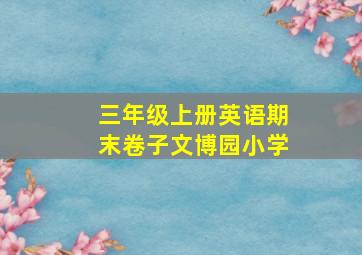 三年级上册英语期末卷子文博园小学